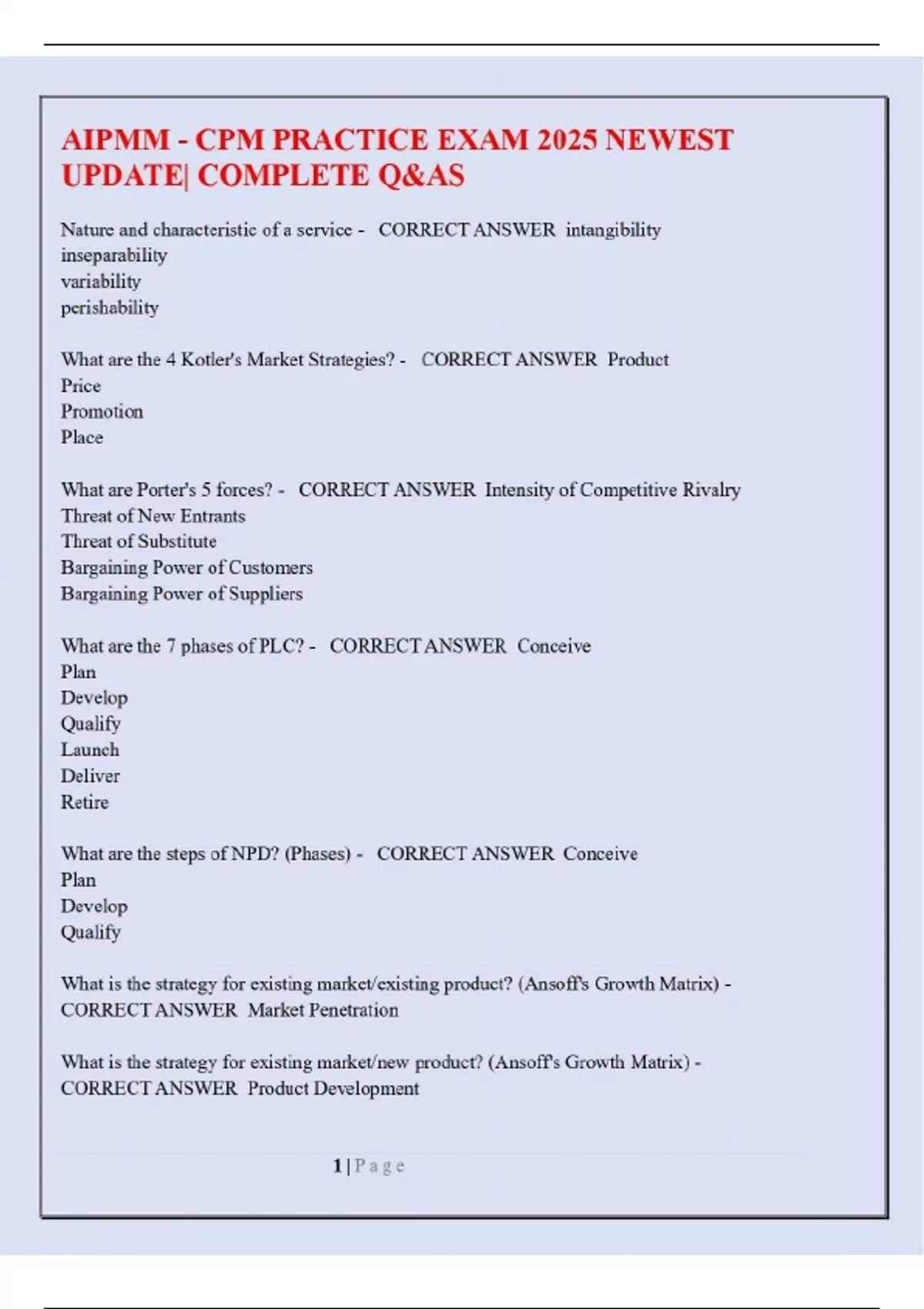 AIPMM - CPM PRACTICE EXAM 2025 NEWEST UPDATE| COMPLETE Q&AS

Nature and characteristic of a service - CORRECT ANSWER intangibility
inseparability
variability
perishability

What are the 4 Kotler's Market Strategies? - CORRECT ANSWER Product
Price
Promotion
Place

What are Porter's 5 forces? - CORRECT ANSWER Intensity of Competitive Rivalry
Threat of New Entrants
Threat of Substitute
Bargaining Power of Customers
Bargaining Power of Suppliers

What are the 7 phases of PLC? - CORRECT ANSWER Conceive
Plan
Develop
Qualify
Launch
Deliver
Retire

What are the steps of NPD? (Phases) - CORRECT ANSWER Conceive
Plan
Develop
Qualify

What is the strategy for existing market/existing product? (Ansoff's Growth Matrix) - CORRECT ANSWER Market Penetration

What is the strategy for existing market/new product? (Ansoff's Growth Matrix) - CORRECT ANSWER Product Development

1 | P a g e